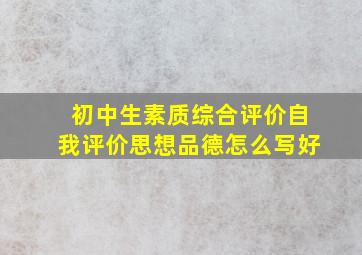 初中生素质综合评价自我评价思想品德怎么写好